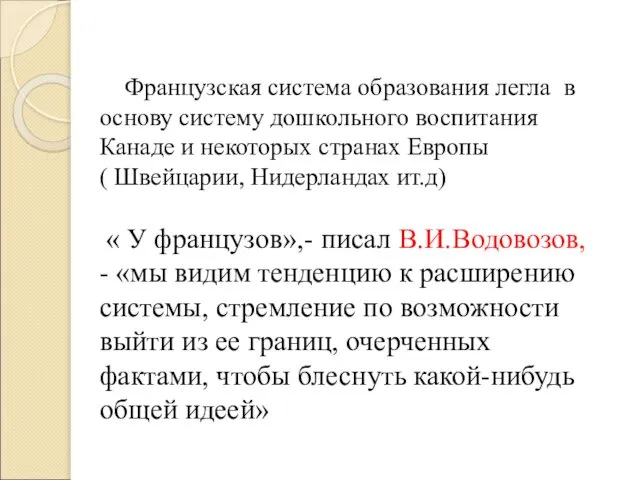 Французская система образования легла в основу систему дошкольного воспитания Канаде и некоторых странах Европы ( Швейцарии, Нидерландах ит.д)

« У французов»,- писал В.И.Водовозов, - «мы видим тенденцию к расширению системы, стремление по возможности выйти из ее границ, очерченных фактами, чтобы блеснуть какой-нибудь общей идеей»